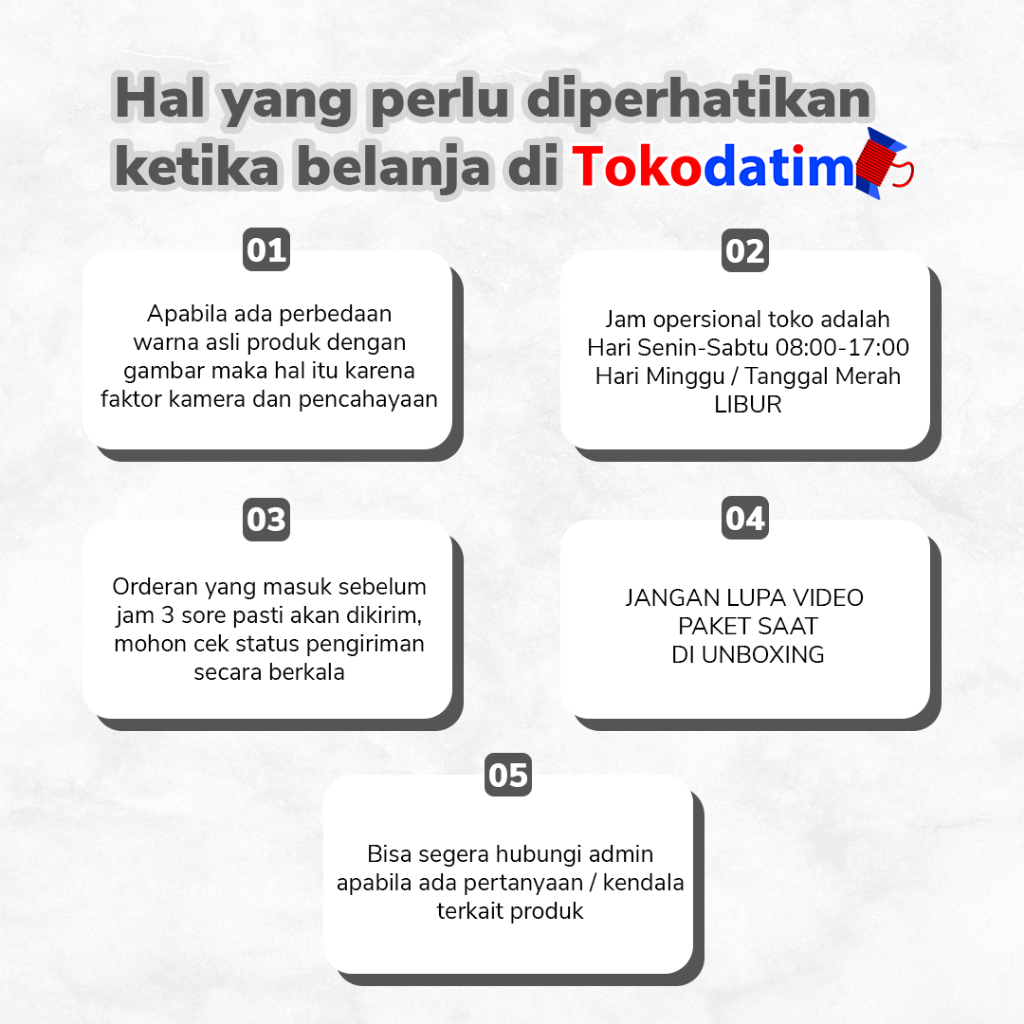 Hal yang perlu diperhatikan ketika belanja di Tokodatim

01

Apabila ada perbedaan warna asli produk dengan gambar maka hal itu karena faktor kamera dan pencahayaan

02

Jam opersional toko adalah
Hari Senin-Sabtu 08:00-17:00
Hari Minggu / Tanggal Merah
LIBUR

03

Orderan yang masuk sebelum jam 3 sore pasti akan dikirim, mohon cek status pengiriman secara berkala

04

JANGAN LUPA VIDEO PAKET SAAT DI UNBOXING

05

Bisa segera hubungi admin apabila ada pertanyaan / kendala terkait produk